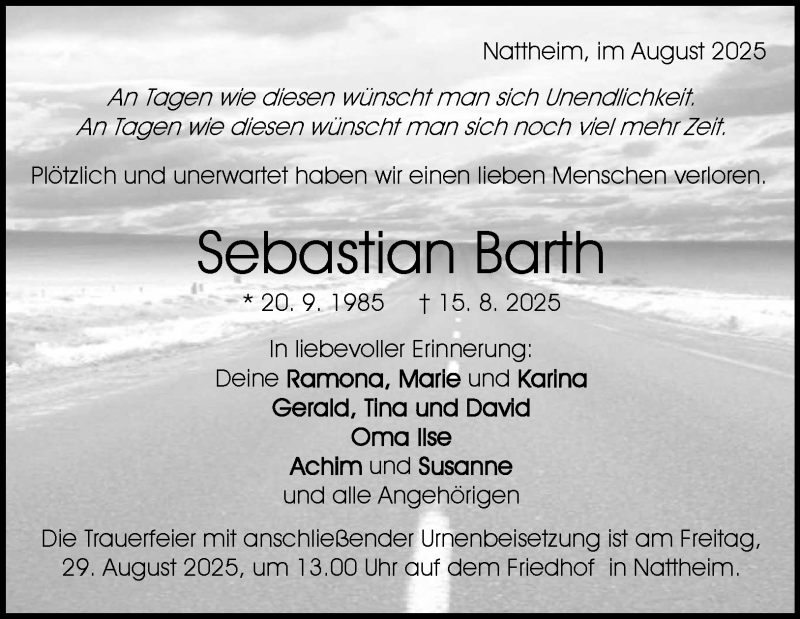 Nattheim, im August 2025

An Tagen wie diesen wünscht man sich Unendlichkeit.
An Tagen wie diesen wünscht man sich noch viel mehr Zeit.

Plötzlich und unerwartet haben wir einen lieben Menschen verloren.

Sebastian Barth

* 20. 9. 1985 † 15. 8. 2025

In liebevoller Erinnerung:
Deine Ramona, Marie und Karina
Gerald, Tina und David
Oma Ilse
Achim und Susanne
und alle Angehörigen

Die Trauerfeier mit anschließender Urnenbeisetzung ist am Freitag, 29. August 2025, um 13.00 Uhr auf dem Friedhof in Nattheim.